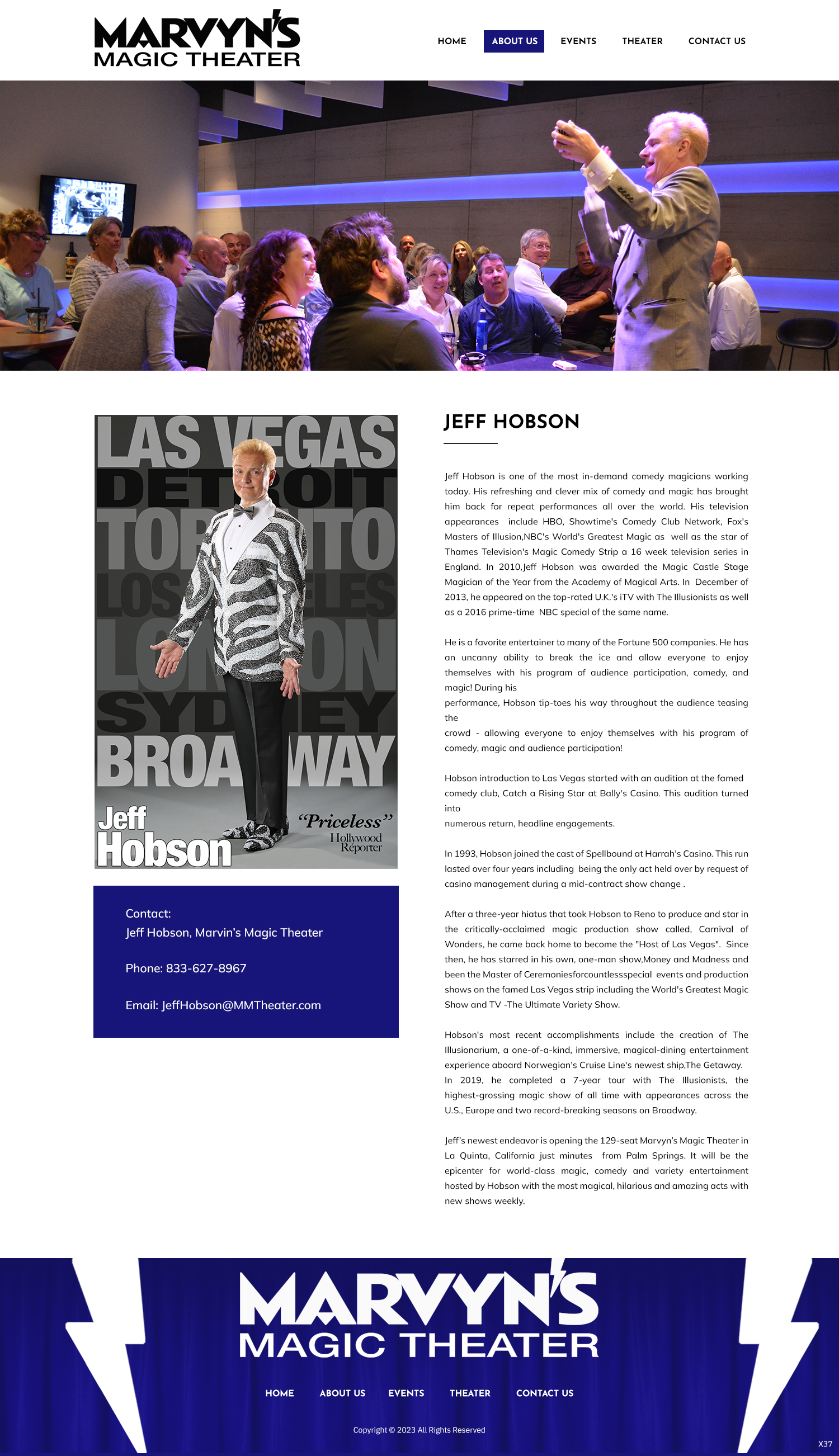 MARVYN'S MAGIC THEATER

HOME ABOUT US EVENTS THEATER CONTACT US

LAS VEGAS DETROIT TORONTO LOS ANGELES LONDON SYDNEY BROADWAY

Jeff Hobson

"Priceless" Hollywood Reporter

Contact:
Jeff Hobson, Marvin's Magic Theater

Phone: 833-627-8967

Email: JeffHobson@MMTheater.com

JEFF HOBSON

Jeff Hobson is one of the most in-demand comedy magicians working today. His refreshing and clever mix of comedy and magic has brought him back for repeat performances all over the world. His television appearances include HBO, Showtime's Comedy Club Network, Fox's Masters of Illusion,NBC's World's Greatest Magic as well as the star of Thames Television's Magic Comedy Strip a 16 week television series in England. In 2010,Jeff Hobson was awarded the Magic Castle Stage Magician of the Year from the Academy of Magical Arts. In December of 2013, he appeared on the top-rated U.K.'s iTV with The Illusionists as well as a 2016 prime-time NBC special of the same name.

He is a favorite entertainer to many of the Fortune 500 companies. He has an uncanny ability to break the ice and allow everyone to enjoy themselves with his program of audience participation, comedy, and magic! During his
performance, Hobson tip-toes his way throughout the audience teasing the
crowd - allowing everyone to enjoy themselves with his program of comedy, magic and audience participation!

Hobson introduction to Las Vegas started with an audition at the famed comedy club, Catch a Rising Star at Bally's Casino. This audition turned into
numerous return, headline engagements.

In 1993, Hobson joined the cast of Spellbound at Harrah's Casino. This run lasted over four years including being the only act held over by request of casino management during a mid-contract show change .

After a three-year hiatus that took Hobson to Reno to produce and star in the critically-acclaimed magic production show called, Carnival of Wonders, he came back home to become the "Host of Las Vegas". Since then, he has starred in his own, one-man show,Money and Madness and been the Master of Ceremoniesforcountlessspecial events and production shows on the famed Las Vegas strip including the World's Greatest Magic Show and TV -The Ultimate Variety Show.

Hobson's most recent accomplishments include the creation of The Illusionarium, a one-of-a-kind, immersive, magical-dining entertainment experience aboard Norwegian's Cruise Line's newest ship,The Getaway. In 2019, he completed a 7-year tour with The Illusionists, the highest-grossing magic show of all time with appearances across the U.S., Europe and two record-breaking seasons on Broadway.

Jeff's newest endeavor is opening the 129-seat Marvyn's Magic Theater in La Quinta, California just minutes from Palm Springs. It will be the epicenter for world-class magic, comedy and variety entertainment hosted by Hobson with the most magical, hilarious and amazing acts with new shows weekly.

MARVYN'S MAGIC THEATER

HOME ABOUT US EVENTS THEATER CONTACT US

Copyright © 2023 All Rights Reserved

X37